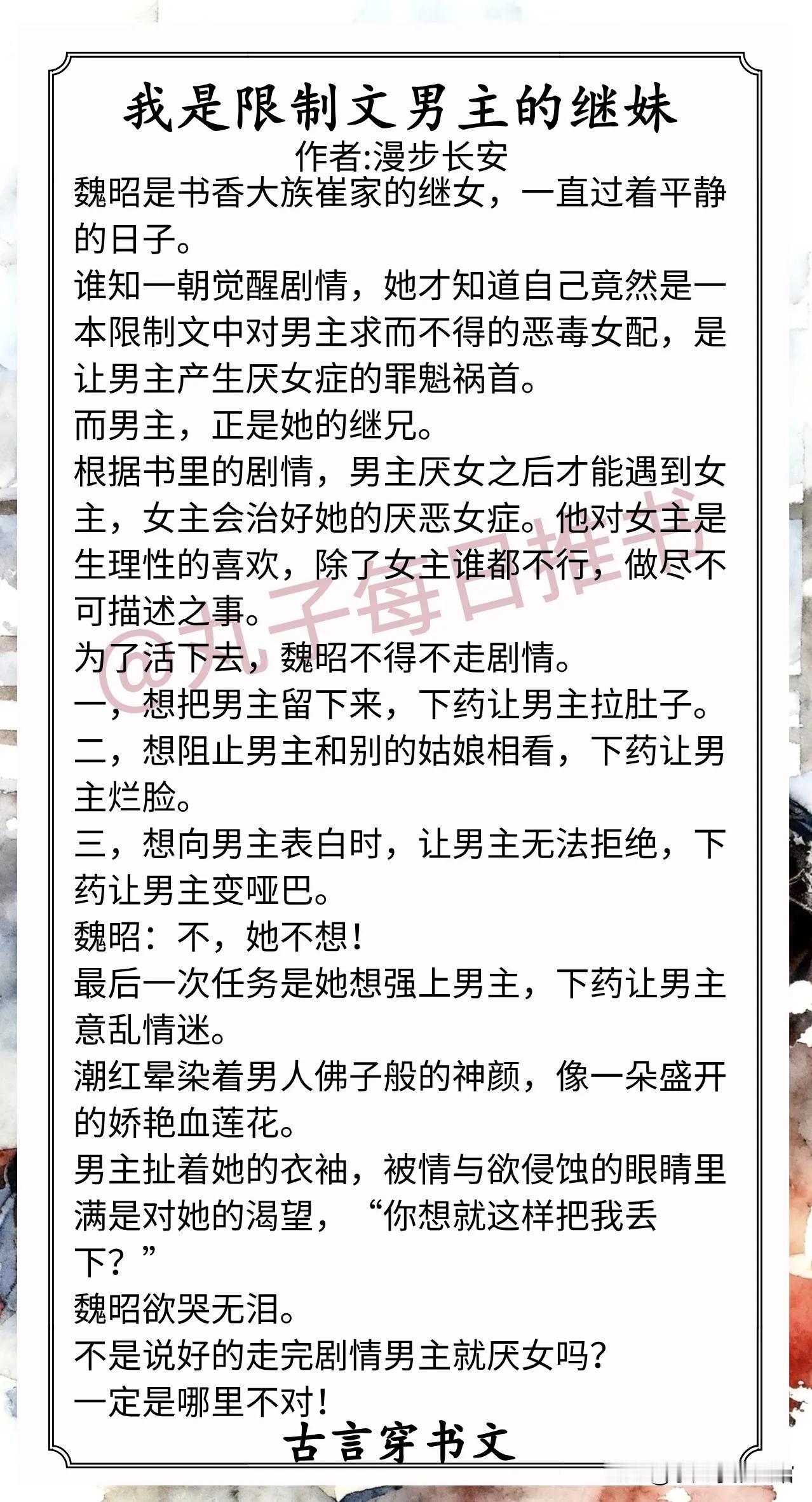 我是限制文男主的继妹

作者:漫步长安

魏昭是书香大族崔家的继女，一直过着平静的日子。

谁知一朝觉醒剧情，她才知道自己竟然是一本限制文中对男主求而不得的恶毒女配，是让男主产生厌女症的罪魁祸首。

而男主，正是她的继兄。

根据书里的剧情，男主厌女之后才能遇到女主，女主会治好她的厌恶女症。他对女主是生理性的喜欢，除了女主谁都不行，做尽不可描述之事。

为了活下去，魏昭不得不走剧情。

一，想把男主留下来，下药让男主拉肚子。

二，想阻止男主和别的姑娘相看，下药让男主烂脸。

三，想向男主表白时，让男主无法拒绝，下药让男主变哑巴。

魏昭：不，她不想！

最后一次任务是她想强上男主，下药让男主意乱情迷。

潮红晕染着男人佛子般的神颜，像一朵盛开的娇艳血莲花。

男主扯着她的衣袖，被情与欲侵蚀的眼睛里满是对她的渴望，“你想就这样把我丢下？”

魏昭欲哭无泪。

不是说好的走完剧情男主就厌女吗?

一定是哪里不对!

古言穿书文

@丸子每日推书